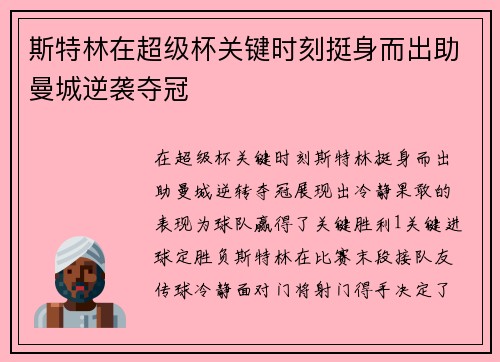 斯特林在超级杯关键时刻挺身而出助曼城逆袭夺冠

在超级杯关键时刻斯特林挺身而出助曼城逆转夺冠展现出冷静果敢的表现为球队赢得了关键胜利1关键进球定胜负斯特林在比赛末段接队友传球冷静面对门将射门得手决定了